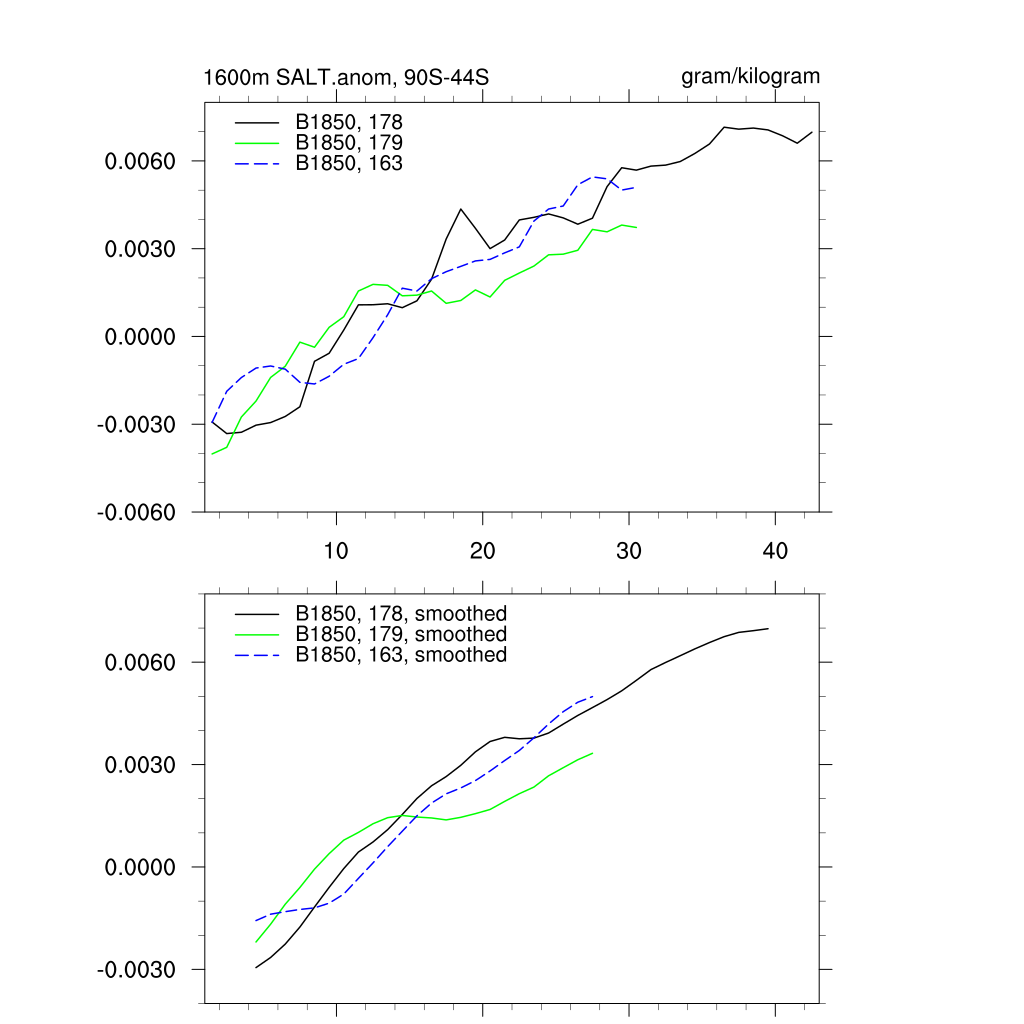 1600m SALT.anom, 90S-44S

gram/kilogram

B1850, 178
B1850, 179
B1850, 163

0.0060
0.0030
0.0000
-0.0030
-0.0060

10
20
30
40

B1850, 178, smoothed
B1850, 179, smoothed
B1850, 163, smoothed

0.0060
0.0030
0.0000
-0.0030